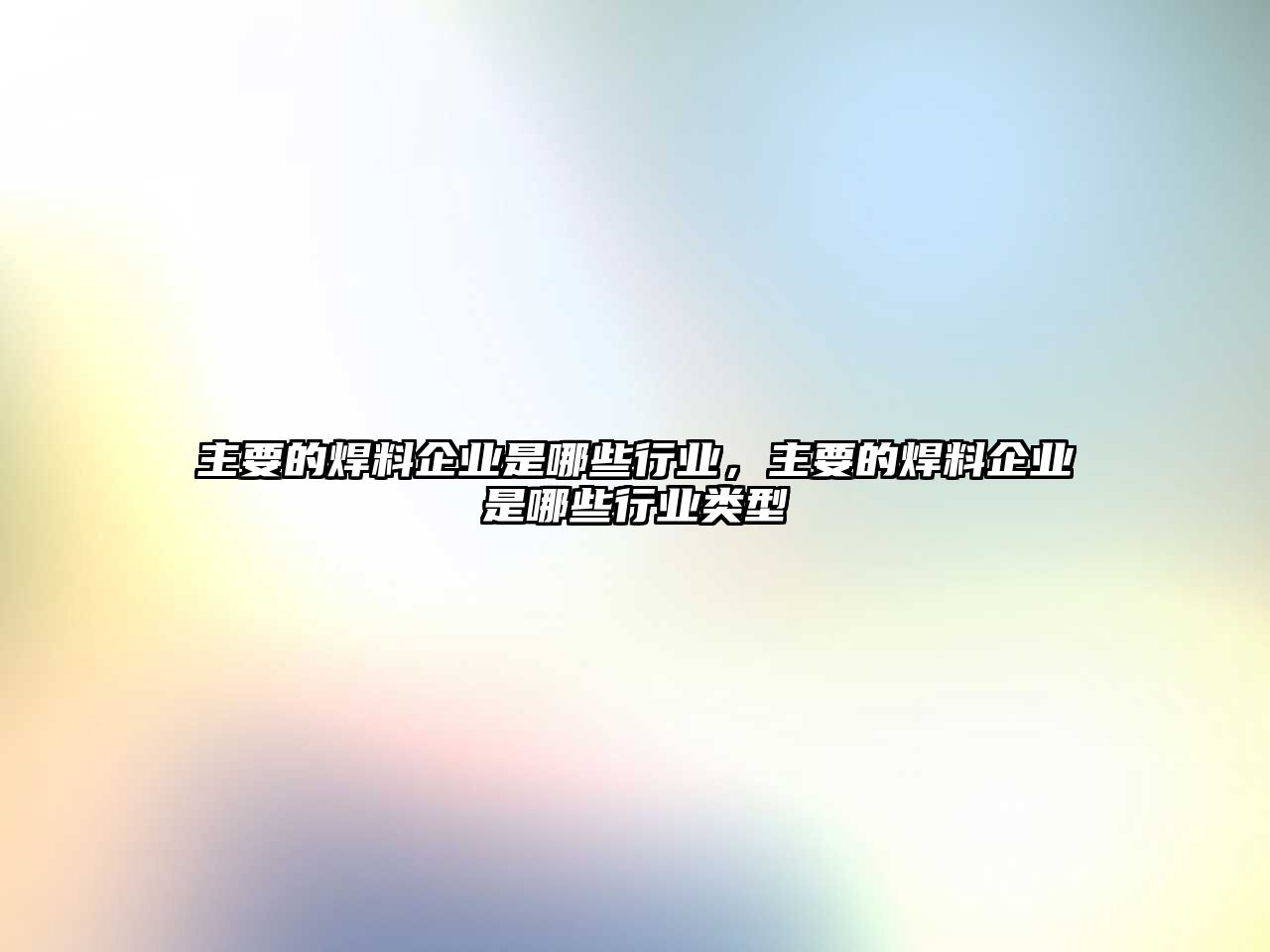 主要的焊料企业是哪些行业，主要的焊料企业是哪些行业类型